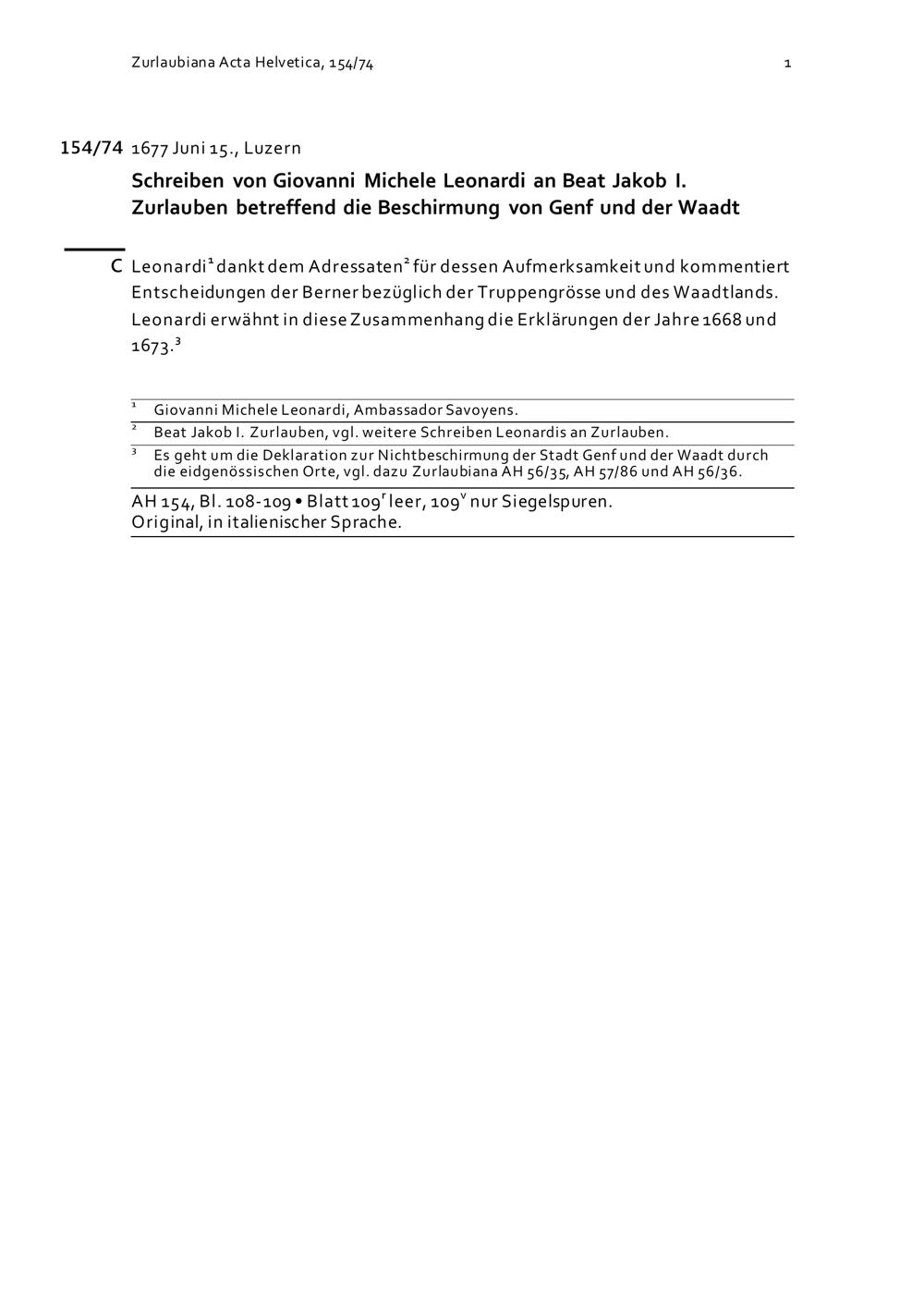 Zurlaubiana Acta Helvetica, 154/74 1

154/74 1677 Juni 15., Luzern

Schreiben von Giovanni Michele Leonardi an Beat Jakob I. Zurlauben betreffend die Beschirmung von Genf und der Waadt

C Leonardi$^1$ dankt dem Adressaten$^2$ für dessen Aufmerksamkeit und kommentiert Entscheidungen der Berner bezüglich der Truppengrösse und des Waadtlands. Leonardi erwähnt in diese Zusammenhang die Erklärungen der Jahre 1668 und 1673.$^3$

$^1$ Giovanni Michele Leonardi, Ambassador Savoyens.
$^2$ Beat Jakob I. Zurlauben, vgl. weitere Schreiben Leonardis an Zurlauben.
$^3$ Es geht um die Deklaration zur Nichtbeschirmung der Stadt Genf und der Waadt durch die eidgenössischen Orte, vgl. dazu Zurlaubiana AH 56/35, AH 57/86 und AH 56/36.

AH 154, Bl. 108-109 • Blatt 109$^r$ leer, 109$^v$ nur Siegelspuren.
Original, in italienischer Sprache.